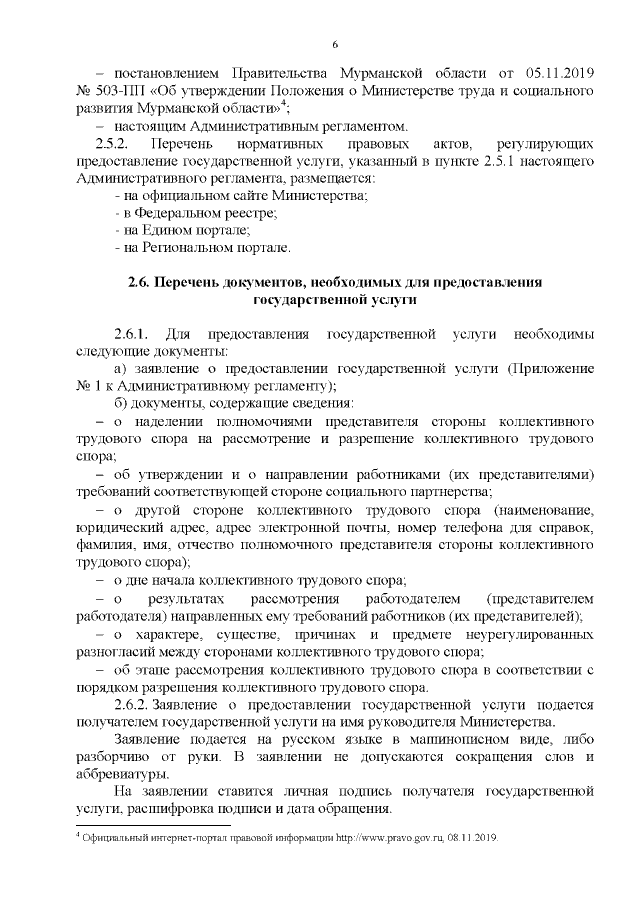 6

– постановлением Правительства Мурманской области от 05.11.2019 № 503-ПП «Об утверждении Положения о Министерстве труда и социального развития Мурманской области»$^4$;

– настоящим Административным регламентом.

2.5.2. Перечень нормативных правовых актов, регулирующих предоставление государственной услуги, указанный в пункте 2.5.1 настоящего Административного регламента, размещается:

- на официальном сайте Министерства;

- в Федеральном реестре;

- на Едином портале;

- на Региональном портале.

2.6. Перечень документов, необходимых для предоставления государственной услуги

2.6.1. Для предоставления государственной услуги необходимы следующие документы:

а) заявление о предоставлении государственной услуги (Приложение № 1 к Административному регламенту);

б) документы, содержащие сведения:

– о наделении полномочиями представителя стороны коллективного трудового спора на рассмотрение и разрешение коллективного трудового спора;

– об утверждении и о направлении работниками (их представителями) требований соответствующей стороне социального партнерства;

– о другой стороне коллективного трудового спора (наименование, юридический адрес, адрес электронной почты, номер телефона для справок, фамилия, имя, отчество полномочного представителя стороны коллективного трудового спора);

– о дне начала коллективного трудового спора;

– о результатах рассмотрения работодателем (представителем работодателя) направленных ему требований работников (их представителей);

– о характере, существе, причинах и предмете неурегулированных разногласий между сторонами коллективного трудового спора;

– об этапе рассмотрения коллективного трудового спора в соответствии с порядком разрешения коллективного трудового спора.

2.6.2. Заявление о предоставлении государственной услуги подается получателем государственной услуги на имя руководителя Министерства.

Заявление подается на русском языке в машинописном виде, либо разборчиво от руки. В заявлении не допускаются сокращения слов и аббревиатуры.

На заявлении ставится личная подпись получателя государственной услуги, расшифровка подписи и дата обращения.

$^4$ Официальный интернет-портал правовой информации http://www.pravo.gov.ru, 08.11.2019.